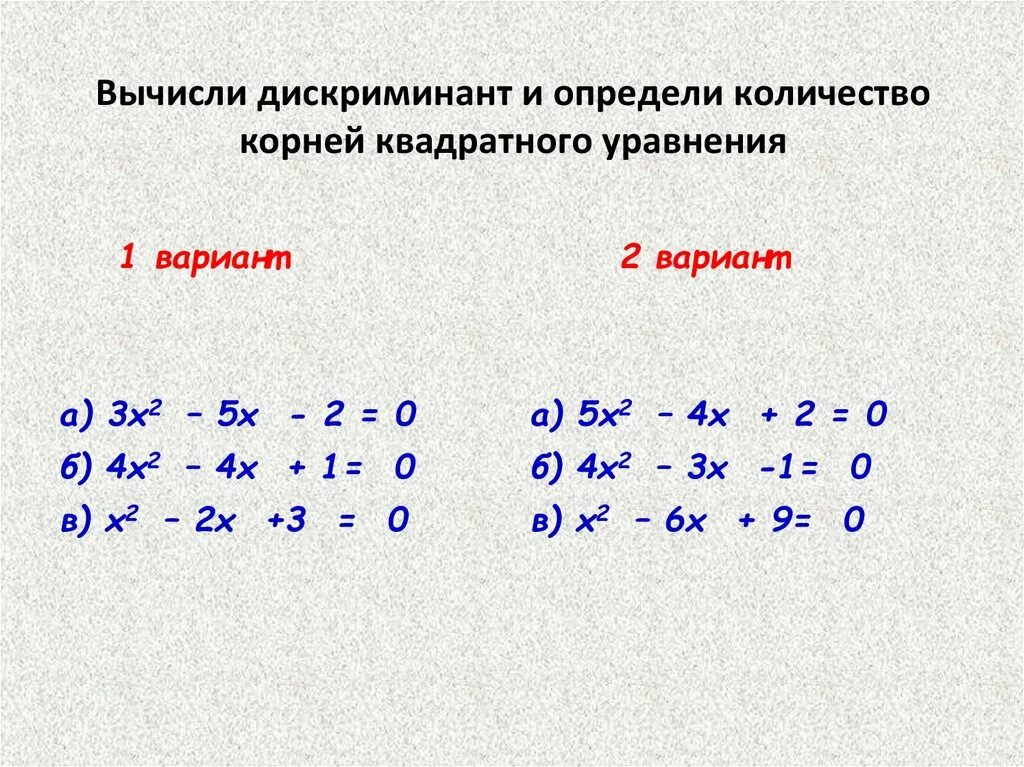 Вычисли дискриминант и определи количество корней квадратного уравнения

1 вариант

а) $3x^2 - 5x - 2 = 0$
б) $4x^2 - 4x + 1 = 0$
в) $x^2 - 2x + 3 = 0$

2 вариант

а) $5x^2 - 4x + 2 = 0$
б) $4x^2 - 3x - 1 = 0$
в) $x^2 - 6x + 9 = 0$